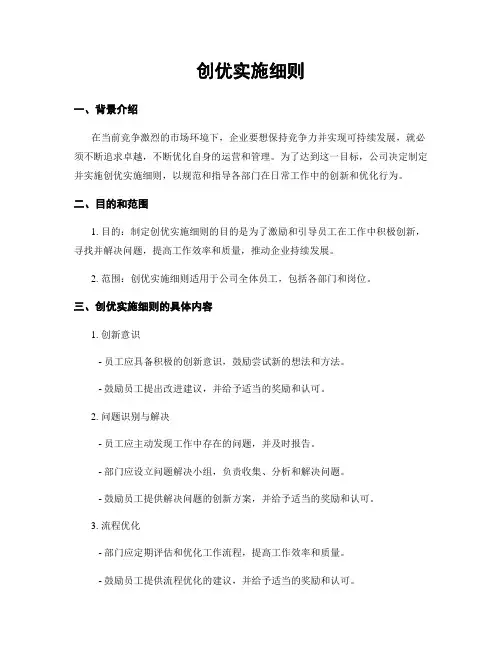 创优实施细则

一、背景介绍

在当前竞争激烈的市场环境下，企业要想保持竞争力并实现可持续发展，就必须不断追求卓越，不断优化自身的运营和管理。为了达到这一目标，公司决定制定并实施创优实施细则，以规范和指导各部门在日常工作中的创新和优化行为。

二、目的和范围

1. 目的：制定创优实施细则的目的是为了激励和引导员工在工作中积极创新，寻找并解决问题，提高工作效率和质量，推动企业持续发展。

2. 范围：创优实施细则适用于公司全体员工，包括各部门和岗位。

三、创优实施细则的具体内容

1. 创新意识

- 员工应具备积极的创新意识，鼓励尝试新的想法和方法。

- 鼓励员工提出改进建议，并给予适当的奖励和认可。

2. 问题识别与解决

- 员工应主动发现工作中存在的问题，并及时报告。

- 部门应设立问题解决小组，负责收集、分析和解决问题。

- 鼓励员工提供解决问题的创新方案，并给予适当的奖励和认可。

3. 流程优化

- 部门应定期评估和优化工作流程，提高工作效率和质量。

- 鼓励员工提供流程优化的建议，并给予适当的奖励和认可。